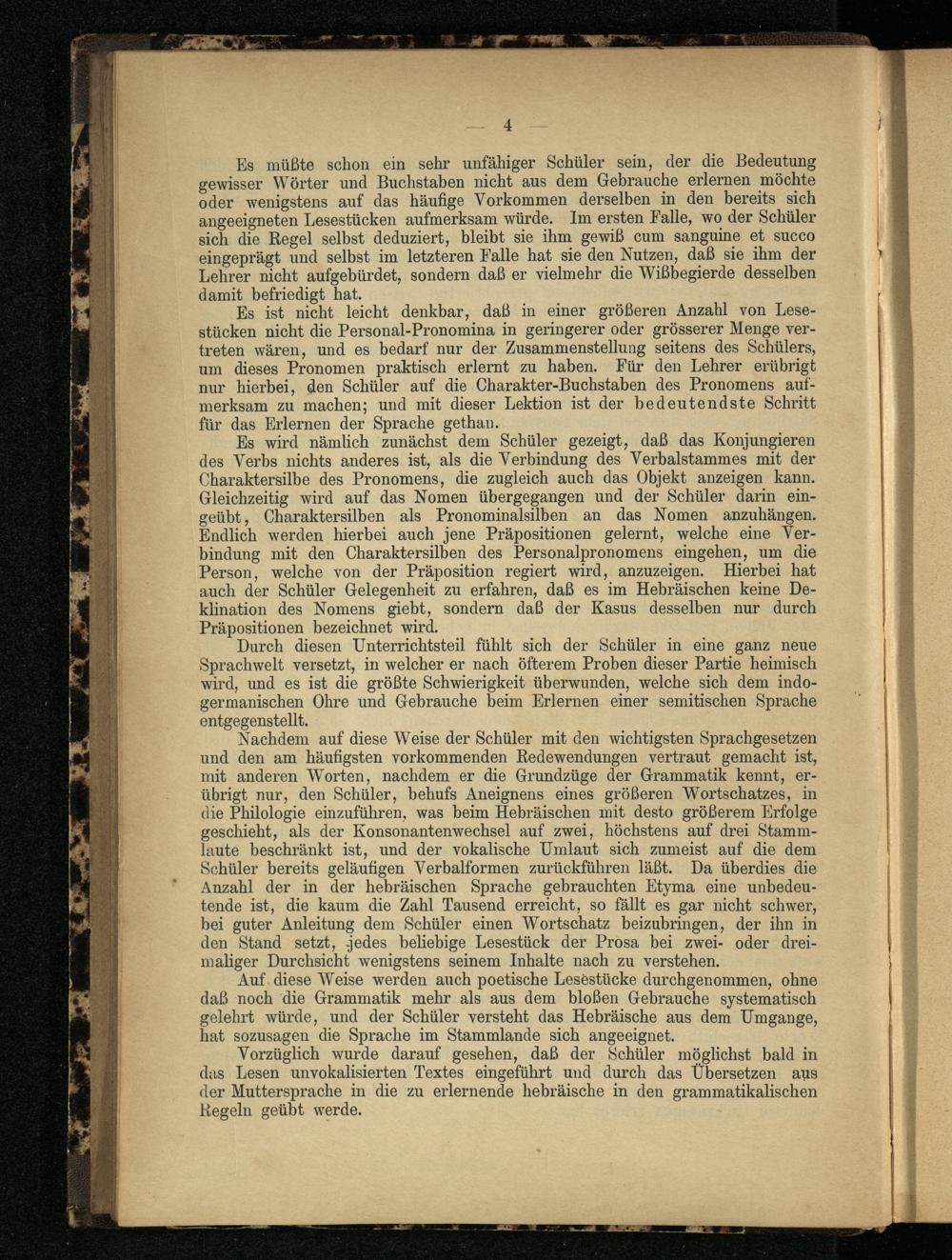 — 4 —

Es müßte schon ein sehr unfähiger Schüler sein, der die Bedeutung gewisser Wörter und Buchstaben nicht aus dem Gebrauche erlernen möchte oder wenigstens auf das häufige Vorkommen derselben in den bereits sich angeeigneten Lesestücken aufmerksam würde. Im ersten Falle, wo der Schüler sich die Regel selbst deduziert, bleibt sie ihm gewiß cum sanguine et succo eingeprägt und selbst im letzteren Falle hat sie den Nutzen, daß sie ihm der Lehrer nicht aufgebürdet, sondern daß er vielmehr die Wißbegierde desselben damit befriedigt hat.

Es ist nicht leicht denkbar, daß in einer größeren Anzahl von Lesestücken nicht die Personal-Pronomina in geringerer oder grösserer Menge vertreten wären, und es bedarf nur der Zusammenstellung seitens des Schülers, um dieses Pronomen praktisch erlernt zu haben. Für den Lehrer erübrigt nur hierbei, den Schüler auf die Charakter-Buchstaben des Pronomens aufmerksam zu machen; und mit dieser Lektion ist der bedeutendste Schritt für das Erlernen der Sprache gethan.

Es wird nämlich zunächst dem Schüler gezeigt, daß das Konjungieren des Verbs nichts anderes ist, als die Verbindung des Verbalstammes mit der Charaktersilbe des Pronomens, die zugleich auch das Objekt anzeigen kann. Gleichzeitig wird auf das Nomen übergegangen und der Schüler darin eingeübt, Charaktersilben als Pronominalsilben an das Nomen anzuhängen. Endlich werden hierbei auch jene Präpositionen gelernt, welche eine Verbindung mit den Charaktersilben des Personalpronomens eingehen, um die Person, welche von der Präposition regiert wird, anzuzeigen. Hierbei hat auch der Schüler Gelegenheit zu erfahren, daß es im Hebräischen keine Deklination des Nomens giebt, sondern daß der Kasus desselben nur durch Präpositionen bezeichnet wird.

Durch diesen Unterrichtsteil fühlt sich der Schüler in eine ganz neue Sprachwelt versetzt, in welcher er nach öfterem Proben dieser Partie heimisch wird, und es ist die größte Schwierigkeit überwunden, welche sich dem indogermanischen Ohre und Gebrauche beim Erlernen einer semitischen Sprache entgegenstellt.

Nachdem auf diese Weise der Schüler mit den wichtigsten Sprachgesetzen und den am häufigsten vorkommenden Redewendungen vertraut gemacht ist, mit anderen Worten, nachdem er die Grundzüge der Grammatik kennt, erübrigt nur, den Schüler, behufs Aneignens eines größeren Wortschatzes, in die Philologie einzuführen, was beim Hebräischen mit desto größerem Erfolge geschieht, als der Konsonantenwechsel auf zwei, höchstens auf drei Stammlaute beschränkt ist, und der vokalische Umlaut sich zumeist auf die dem Schüler bereits geläufigen Verbalformen zurückführen läßt. Da überdies die Anzahl der in der hebräischen Sprache gebrauchten Etyma eine unbedeutende ist, die kaum die Zahl Tausend erreicht, so fällt es gar nicht schwer, bei guter Anleitung dem Schüler einen Wortschatz beizubringen, der ihn in den Stand setzt, jedes beliebige Lesestück der Prosa bei zwei- oder dreimaliger Durchsicht wenigstens seinem Inhalte nach zu verstehen.

Auf diese Weise werden auch poetische Lesestücke durchgenommen, ohne daß noch die Grammatik mehr als aus dem bloßen Gebrauche systematisch gelehrt würde, und der Schüler versteht das Hebräische aus dem Umgange, hat sozusagen die Sprache im Stammlande sich angeeignet.

Vorzüglich wurde darauf gesehen, daß der Schüler möglichst bald in das Lesen unvokalisierten Textes eingeführt und durch das Übersetzen aus der Muttersprache in die zu erlernende hebräische in den grammatikalischen Regeln geübt werde.